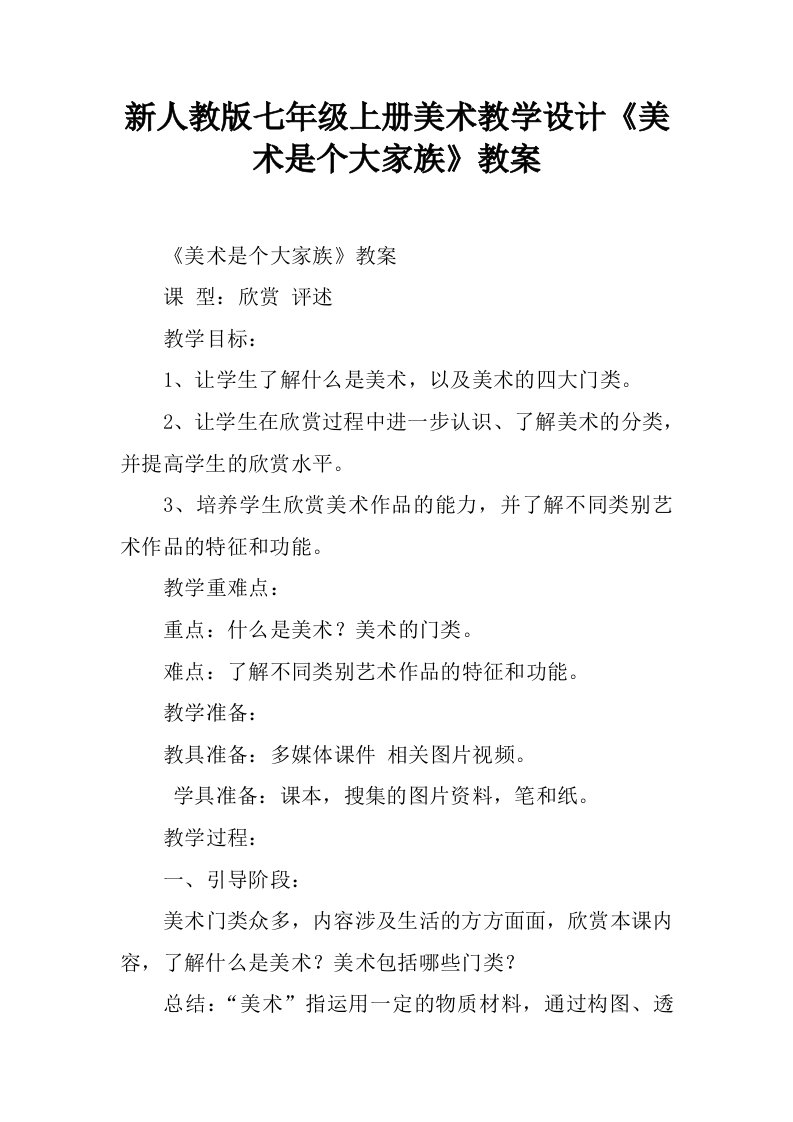 新人教版七年级上册美术教学设计《美术是个大家族》教案

《美术是个大家族》教案

课 型：欣赏 评述

教学目标：

1、让学生了解什么是美术，以及美术的四大门类。

2、让学生在欣赏过程中进一步认识、了解美术的分类，并提高学生的欣赏水平。

3、培养学生欣赏美术作品的能力，并了解不同类别艺术作品的特征和功能。

教学重难点：

重点：什么是美术？美术的门类。

难点：了解不同类别艺术作品的特征和功能。

教学准备：

教具准备：多媒体课件 相关图片视频。

学具准备：课本，搜集的图片资料，笔和纸。

教学过程：

一、引导阶段：

美术门类众多，内容涉及生活的方方面面，欣赏本课内容，了解什么是美术？美术包括哪些门类？

总结：“美术”指运用一定的物质材料，通过构图、透